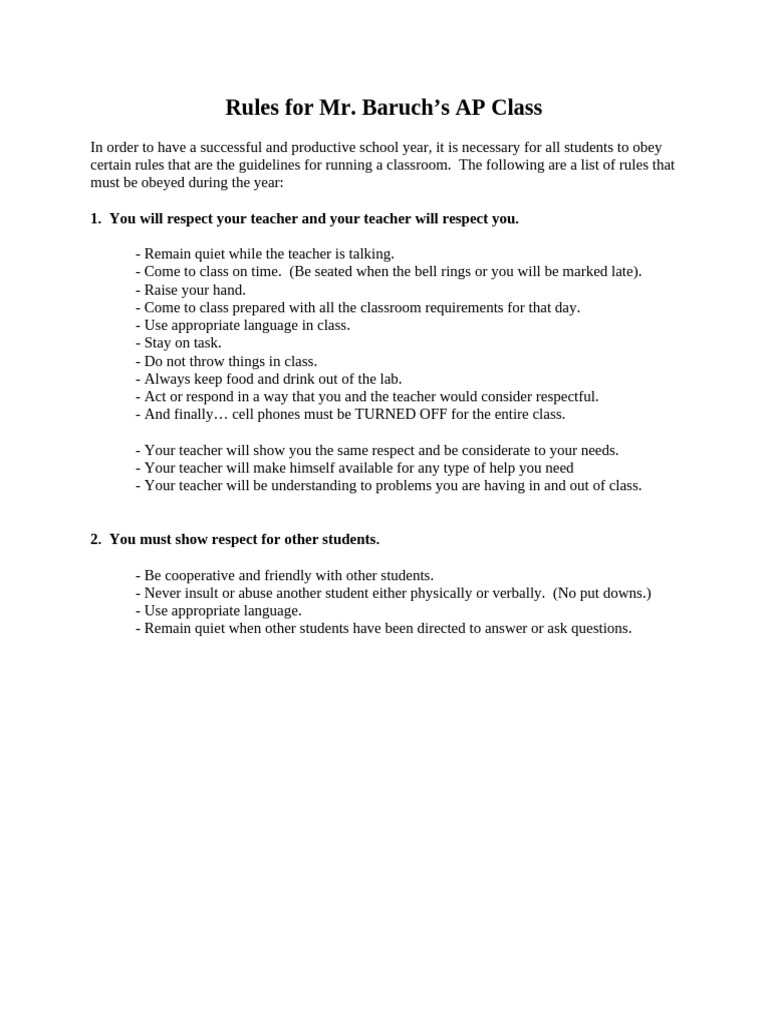 Rules for Mr. Baruch's AP Class

In order to have a successful and productive school year, it is necessary for all students to obey certain rules that are the guidelines for running a classroom. The following are a list of rules that must be obeyed during the year:

1. You will respect your teacher and your teacher will respect you.

- Remain quiet while the teacher is talking.
- Come to class on time. (Be seated when the bell rings or you will be marked late).
- Raise your hand.
- Come to class prepared with all the classroom requirements for that day.
- Use appropriate language in class.
- Stay on task.
- Do not throw things in class.
- Always keep food and drink out of the lab.
- Act or respond in a way that you and the teacher would consider respectful.
- And finally… cell phones must be TURNED OFF for the entire class.

- Your teacher will show you the same respect and be considerate to your needs.
- Your teacher will make himself available for any type of help you need
- Your teacher will be understanding to problems you are having in and out of class.

2. You must show respect for other students.

- Be cooperative and friendly with other students.
- Never insult or abuse another student either physically or verbally. (No put downs.)
- Use appropriate language.
- Remain quiet when other students have been directed to answer or ask questions.